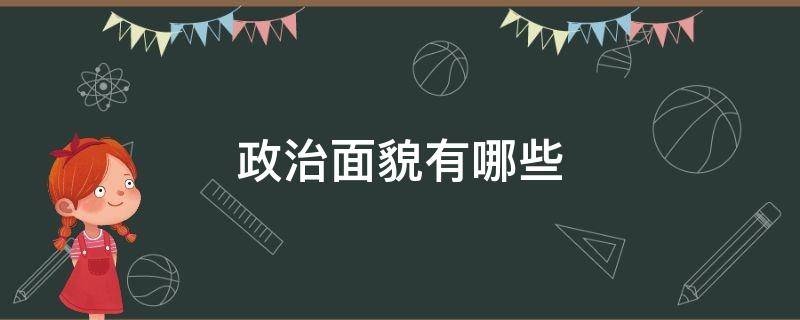 政治面貌有哪些